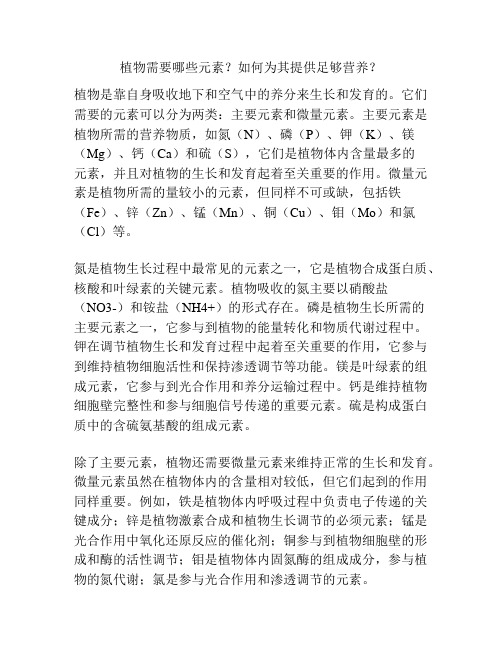 植物需要哪些元素？如何为其提供足够营养？

植物是靠自身吸收地下和空气中的养分来生长和发育的。它们需要的元素可以分为两类：主要元素和微量元素。主要元素是植物所需的营养物质，如氮（N）、磷（P）、钾（K）、镁（Mg）、钙（Ca）和硫（S），它们是植物体内含量最多的元素，并且对植物的生长和发育起着至关重要的作用。微量元素是植物所需的量较小的元素，但同样不可或缺，包括铁（Fe）、锌（Zn）、锰（Mn）、铜（Cu）、钼（Mo）和氯（Cl）等。

氮是植物生长过程中最常见的元素之一，它是植物合成蛋白质、核酸和叶绿素的关键元素。植物吸收的氮主要以硝酸盐（NO3-）和铵盐（NH4+）的形式存在。磷是植物生长所需的主要元素之一，它参与到植物的能量转化和物质代谢过程中。钾在调节植物生长和发育过程中起着至关重要的作用，它参与到维持植物细胞活性和保持渗透调节等功能。镁是叶绿素的组成元素，它参与到光合作用和养分运输过程中。钙是维持植物细胞壁完整性和参与细胞信号传递的重要元素。硫是构成蛋白质中的含硫氨基酸的组成元素。

除了主要元素，植物还需要微量元素来维持正常的生长和发育。微量元素虽然在植物体内的含量相对较低，但它们起到的作用同样重要。例如，铁是植物体内呼吸过程中负责电子传递的关键成分；锌是植物激素合成和植物生长调节的必须元素；锰是光合作用中氧化还原反应的催化剂；铜参与到植物细胞壁的形成和酶的活性调节；钼是植物体内固氮酶的组成成分，参与植物的氮代谢；氯是参与光合作用和渗透调节的元素。